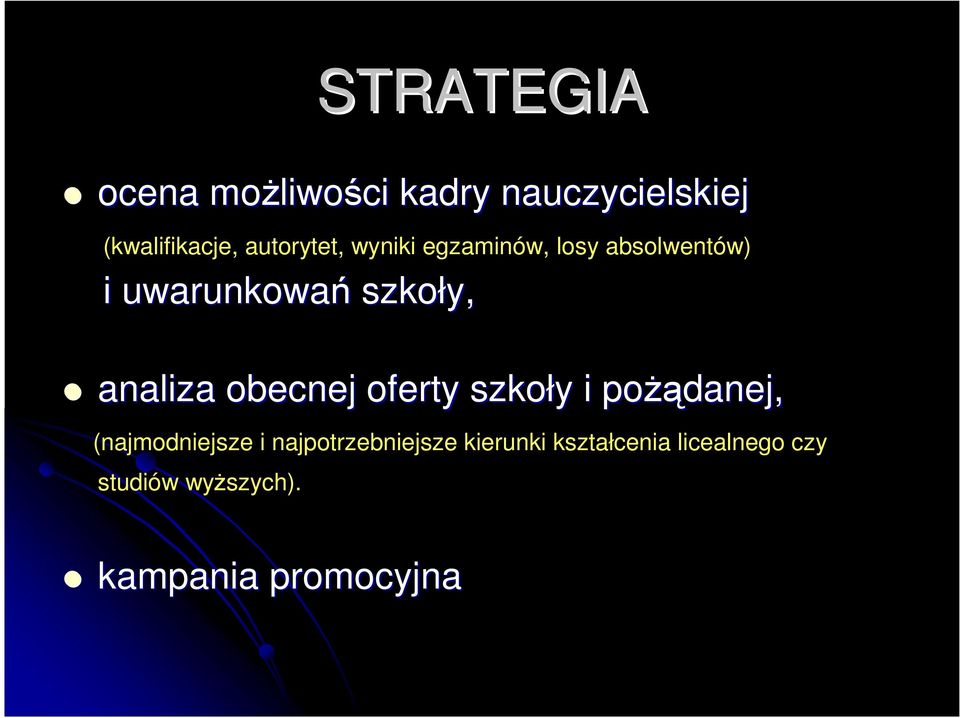 STRATEGIA

ocena możliwości kadry nauczycielskiej (kwalifikacje, autorytet, wyniki egzaminów, losy absolwentów) i uwarunkowań szkoły,

analiza obecnej oferty szkoły i pożądanej, (najmodniejsze i najpotrzebniejsze kierunki kształcenia licealnego czy studiów wyższych).

kampania promocyjna